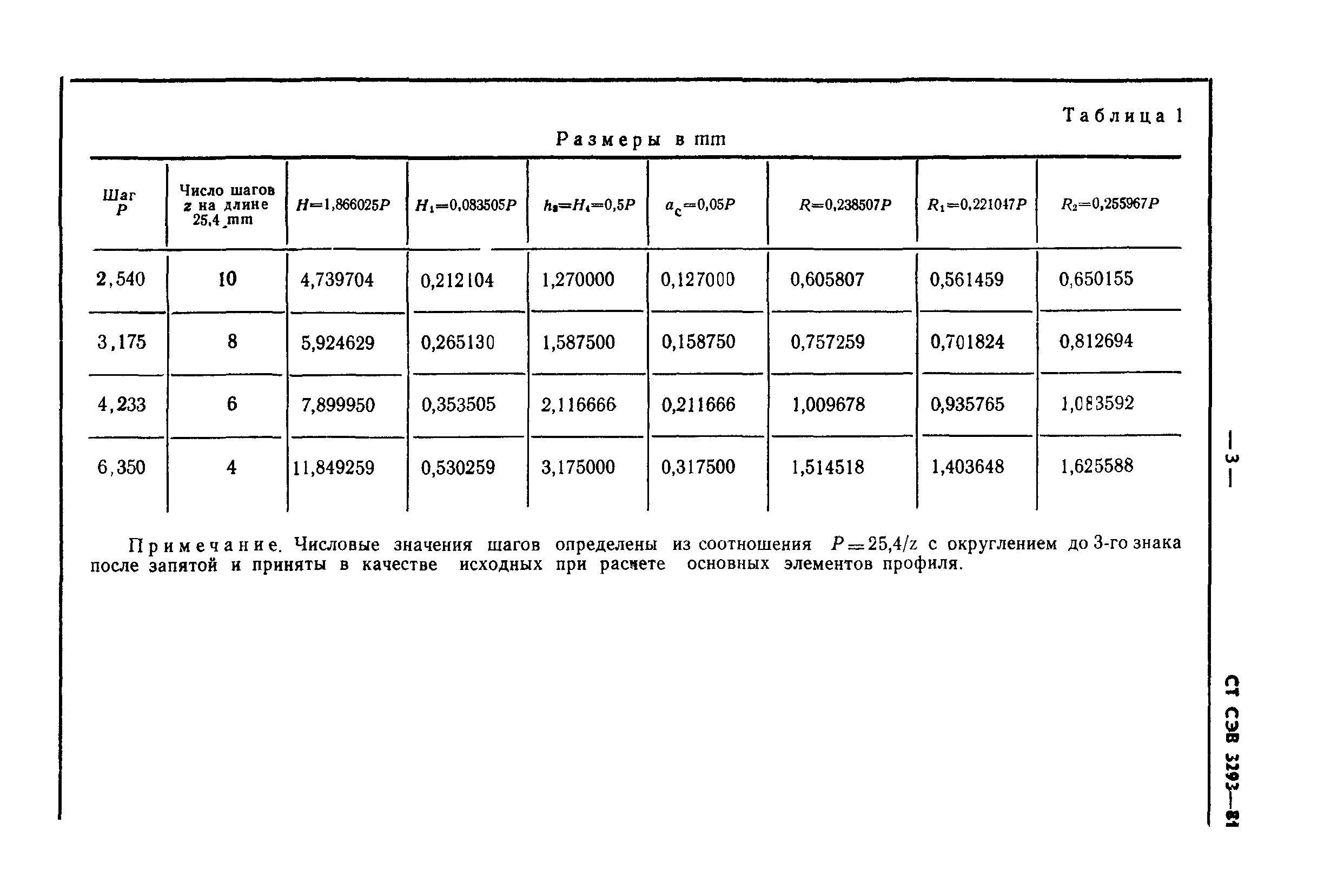 Таблица 1

Размеры в mm

| Шаг $P$ | Число шагов $z$ на длине 25,4 mm | $H=1,866025P$ | $H_1=0,083505P$ | $h_3=H_4=0,5P$ | $a_c=0,05P$ | $R=0,238507P$ | $R_1=0,221047P$ | $R_2=0,255967P$ |
|---|---|---|---|---|---|---|---|---|
| 2,540 | 10 | 4,739704 | 0,212104 | 1,270000 | 0,127000 | 0,605807 | 0,561459 | 0,650155 |
| 3,175 | 8 | 5,924629 | 0,265130 | 1,587500 | 0,158750 | 0,757259 | 0,701824 | 0,812694 |
| 4,233 | 6 | 7,899950 | 0,353505 | 2,116666 | 0,211666 | 1,009678 | 0,935765 | 1,083592 |
| 6,350 | 4 | 11,849259 | 0,530259 | 3,175000 | 0,317500 | 1,514518 | 1,403648 | 1,625588 |

Примечание. Числовые значения шагов определены из соотношения $P=25,4/z$ с округлением до 3-го знака после запятой и приняты в качестве исходных при расчете основных элементов профиля.

— 3 —

СТ СЭВ 3293—81